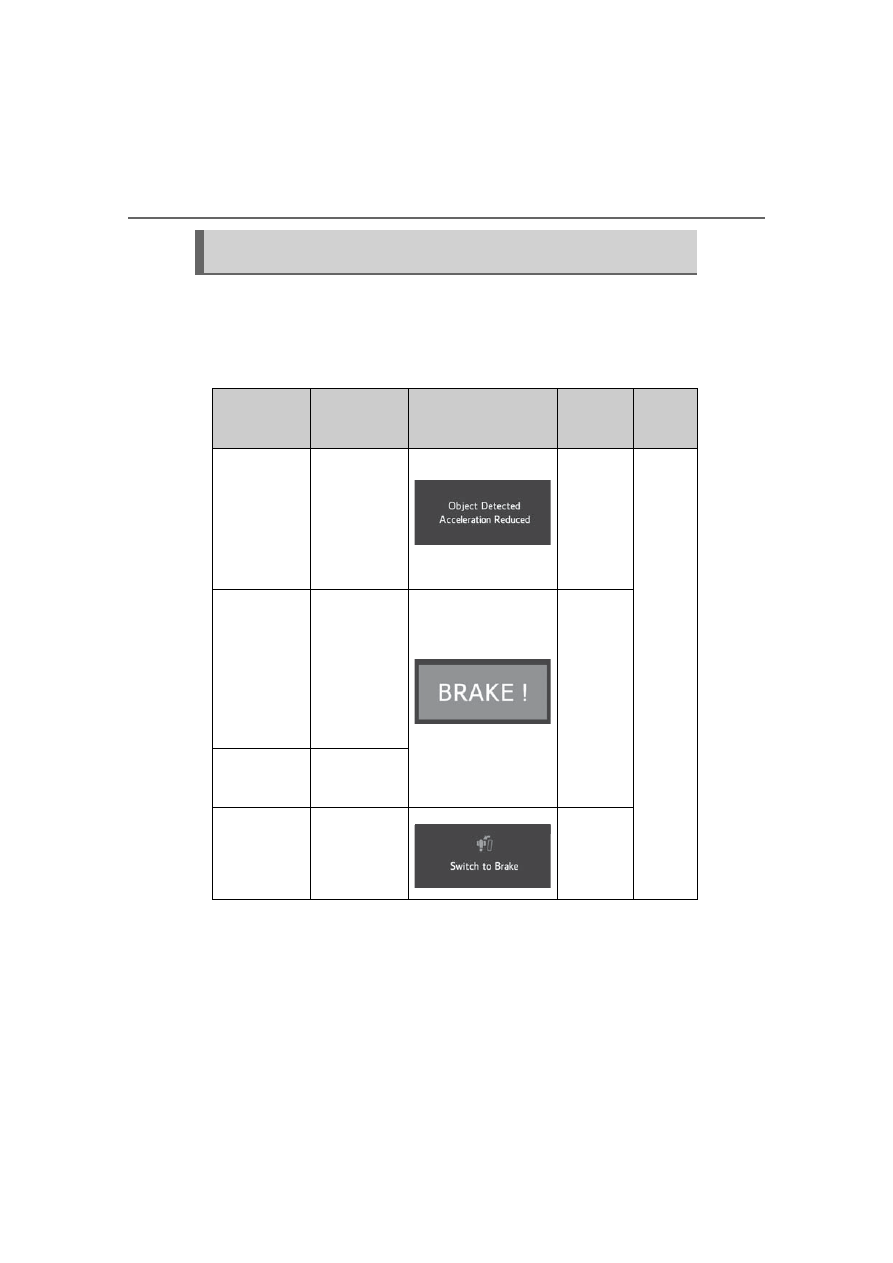 Object Detected
Acceleration Reduced

BRAKE !

Switch to Brake